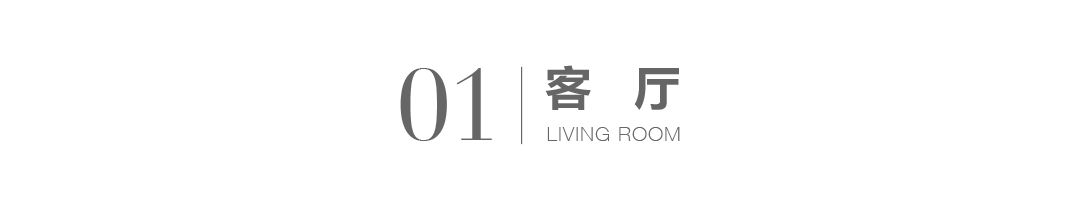 01 客 厅
LIVING ROOM